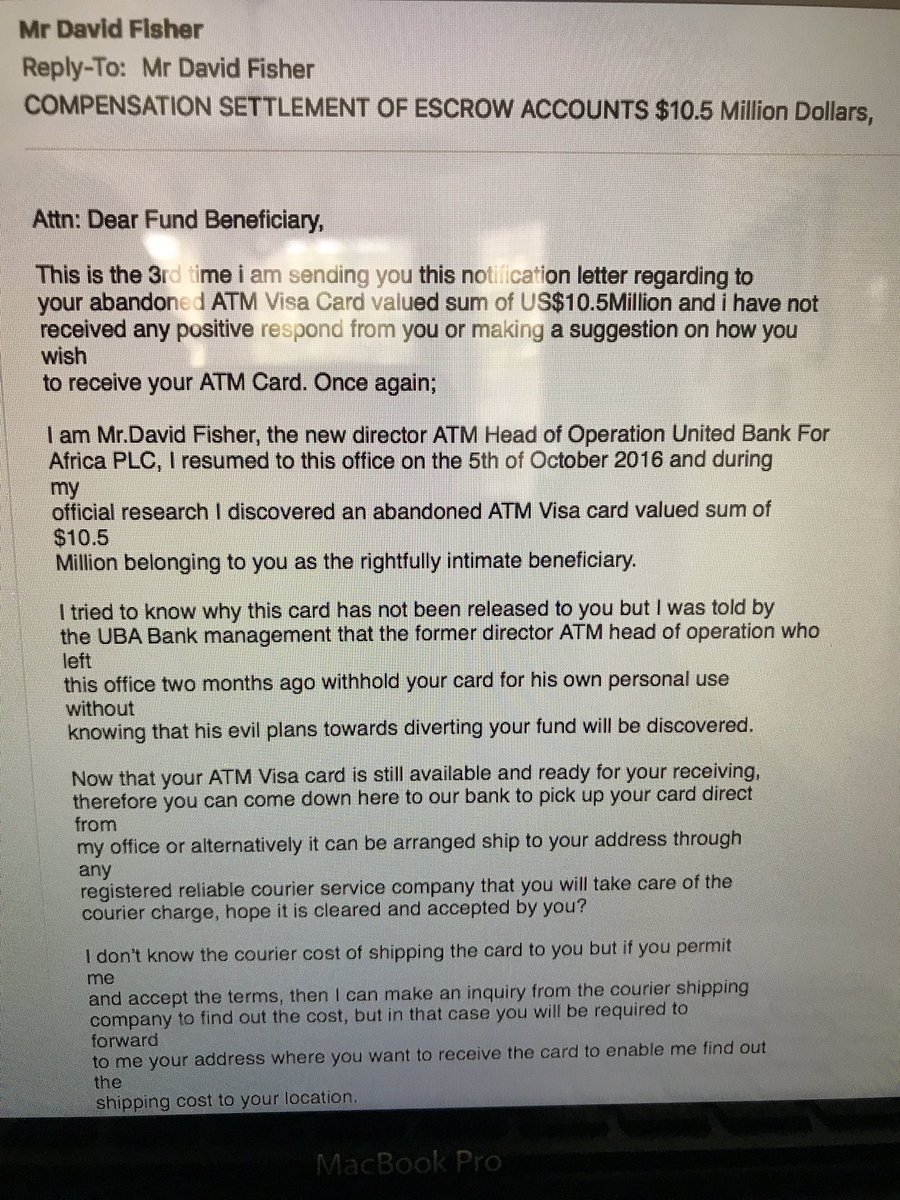 Mr David Fisher
Reply-To: Mr David Fisher
COMPENSATION SETTLEMENT OF ESCROW ACCOUNTS $10.5 Million Dollars,

Attn: Dear Fund Beneficiary,

This is the 3rd time i am sending you this notification letter regarding to your abandoned ATM Visa Card valued sum of US$10.5Million and i have not received any positive respond from you or making a suggestion on how you wish
to receive your ATM Card. Once again;

I am Mr.David Fisher, the new director ATM Head of Operation United Bank For Africa PLC, I resumed to this office on the 5th of October 2016 and during my
official research I discovered an abandoned ATM Visa card valued sum of $10.5
Million belonging to you as the rightfully intimate beneficiary.

I tried to know why this card has not been released to you but I was told by the UBA Bank management that the former director ATM head of operation who left
this office two months ago withhold your card for his own personal use without
knowing that his evil plans towards diverting your fund will be discovered.

Now that your ATM Visa card is still available and ready for your receiving, therefore you can come down here to our bank to pick up your card direct from
my office or alternatively it can be arranged ship to your address through any
registered reliable courier service company that you will take care of the courier charge, hope it is cleared and accepted by you?

I don't know the courier cost of shipping the card to you but if you permit me
and accept the terms, then I can make an inquiry from the courier shipping company to find out the cost, but in that case you will be required to forward
to me your address where you want to receive the card to enable me find out the
shipping cost to your location.

MacBook Pro